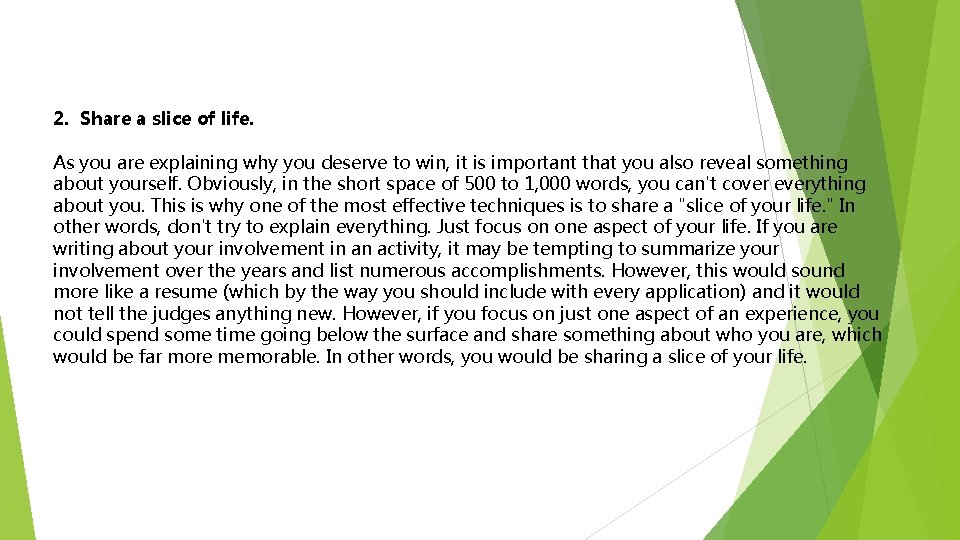 2. Share a slice of life.

As you are explaining why you deserve to win, it is important that you also reveal something about yourself. Obviously, in the short space of 500 to 1,000 words, you can't cover everything about you. This is why one of the most effective techniques is to share a "slice of your life." In other words, don't try to explain everything. Just focus on one aspect of your life. If you are writing about your involvement in an activity, it may be tempting to summarize your involvement over the years and list numerous accomplishments. However, this would sound more like a resume (which by the way you should include with every application) and it would not tell the judges anything new. However, if you focus on just one aspect of an experience, you could spend some time going below the surface and share something about who you are, which would be far more memorable. In other words, you would be sharing a slice of your life.